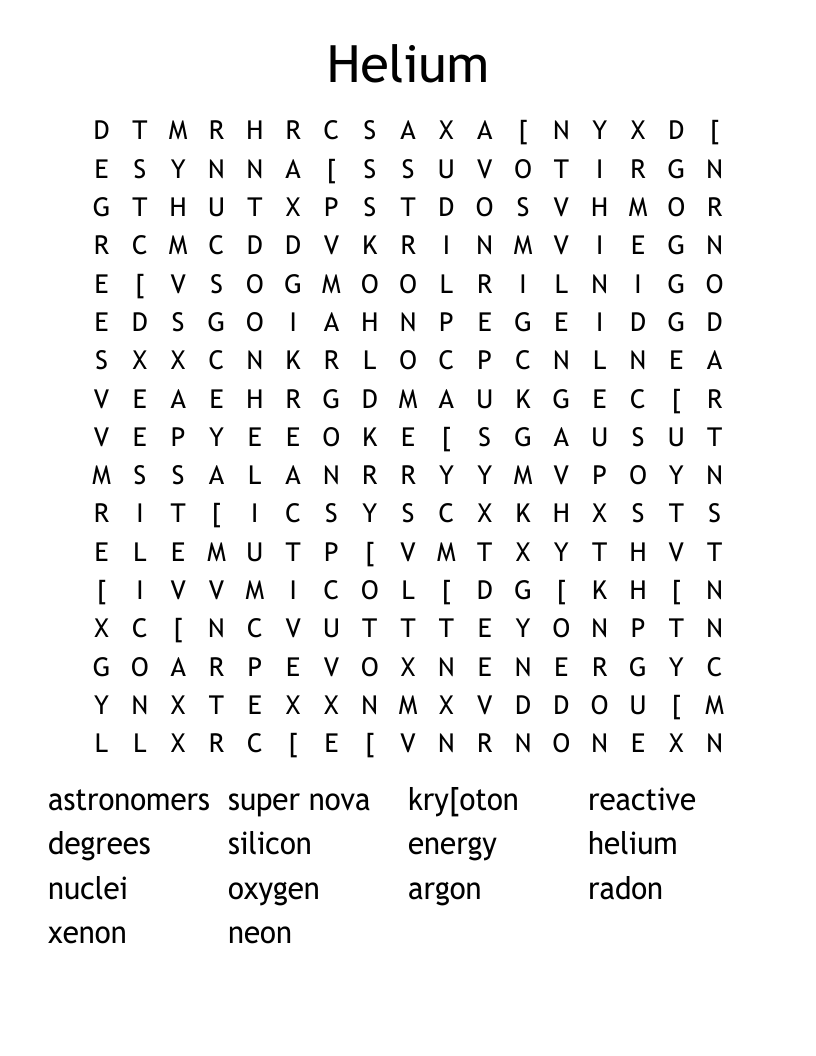 Helium

D T M R H R C S A X A [ N Y X D [
E S Y N N A [ S S U V O T I R G N
G T H U T X P S T D O S V H M O R
R C M C D D V K R I N M V I E G N
E [ V S O G M O O L R I L N I G O
E D S G O I A H N P E G E I D G D
S X X C N K R L O C P C N L N E A
V E A E H R G D M A U K G E C [ R
V E P Y E E O K E [ S G A U S U T
M S S A L A N R R Y Y M V P O Y N
R I T [ I C S Y S C X K H X S T S
E L E M U T P [ V M T X Y T H V T
[ I V V M I C O L [ D G [ K H [ N
X C [ N C V U T T T E Y O N P T N
G O A R P E V O X N E N E R G Y C
Y N X T E X X N M X V D D O U [ M
L L X R C [ E [ V N R N O N E X N

astronomers
degrees
nuclei
xenon

super nova
silicon
oxygen
neon

kry[oton
energy
argon

reactive
helium
radon